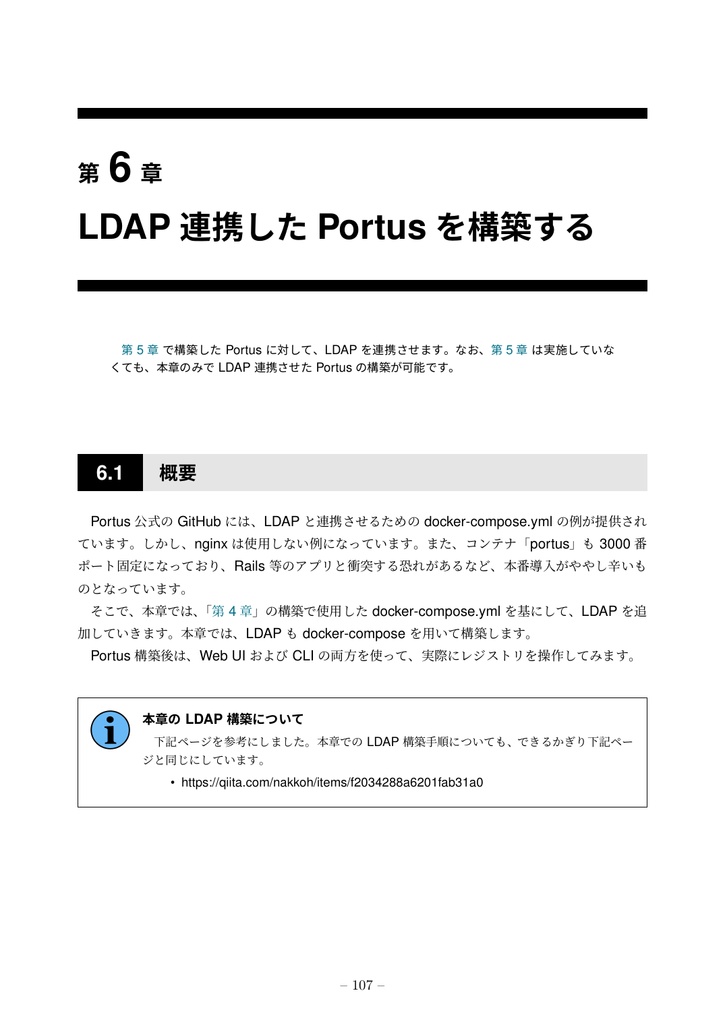 第 6 章

LDAP 連携した Portus を構築する

第 5 章 で構築した Portus に対して、LDAP を連携させます。なお、第 5 章 は実施していなくても、本章のみで LDAP 連携させた Portus の構築が可能です。

6.1 概要

Portus 公式の GitHub には、LDAP と連携させるための docker-compose.yml の例が提供されています。しかし、nginx は使用しない例になっています。また、コンテナ「portus」も 3000 番ポート固定になっており、Rails 等のアプリと衝突する恐れがあるなど、本番導入がややし辛いものとなっています。

そこで、本章では、「第 4 章」の構築で使用した docker-compose.yml を基にして、LDAP を追加していきます。本章では、LDAP も docker-compose を用いて構築します。

Portus 構築後は、Web UI および CLI の両方を使って、実際にレジストリを操作してみます。

本章の LDAP 構築について

下記ページを参考にしました。本章での LDAP 構築手順についても、できるかぎり下記ページと同じにしています。

• https://qiita.com/nakkoh/items/f2034288a6201fab31a0

– 107 –